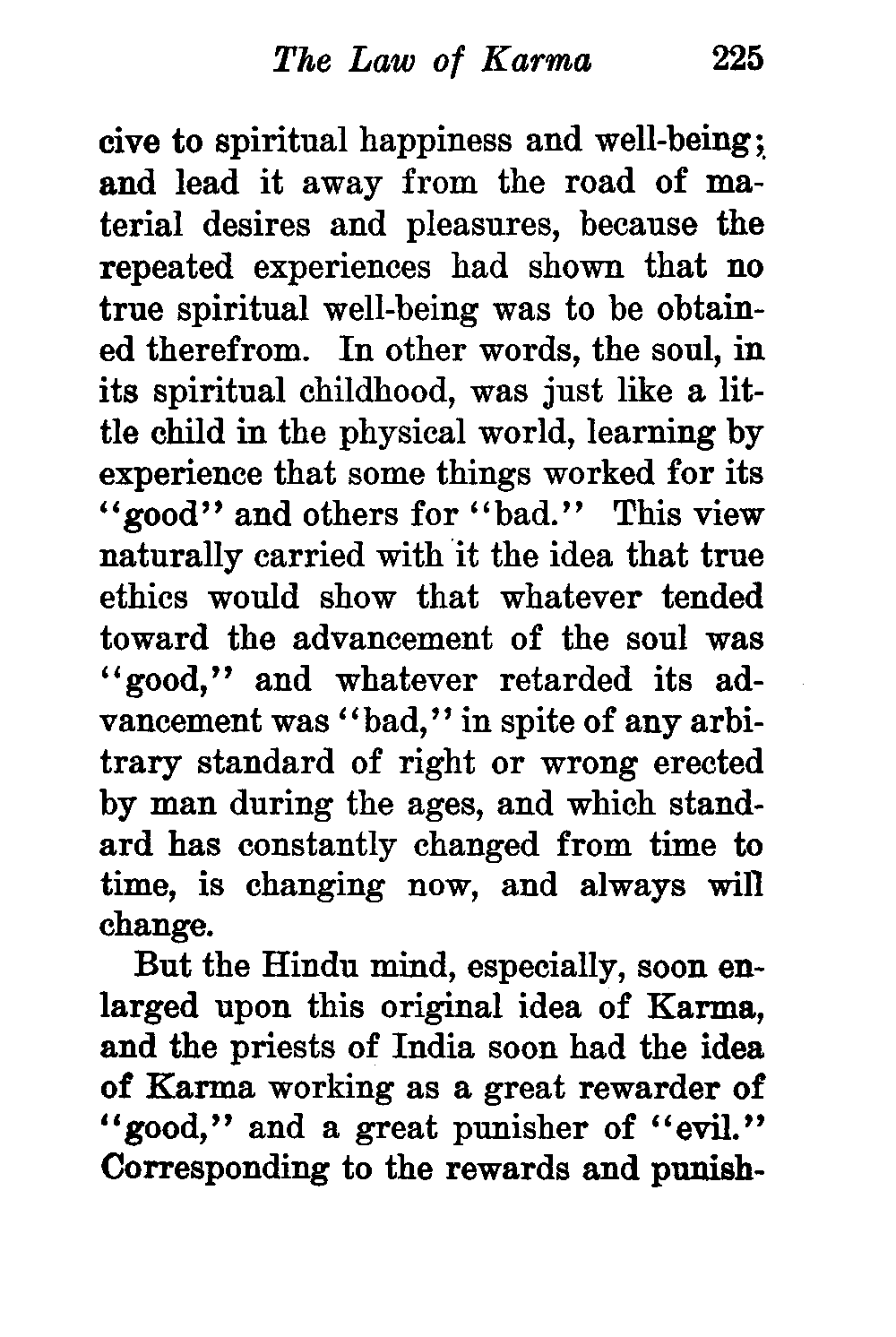 The Law of Karma 225

cive to spiritual happiness and well-being; and lead it away from the road of material desires and pleasures, because the repeated experiences had shown that no true spiritual well-being was to be obtained therefrom. In other words, the soul, in its spiritual childhood, was just like a little child in the physical world, learning by experience that some things worked for its "good" and others for "bad." This view naturally carried with it the idea that true ethics would show that whatever tended toward the advancement of the soul was "good," and whatever retarded its advancement was "bad," in spite of any arbitrary standard of right or wrong erected by man during the ages, and which standard has constantly changed from time to time, is changing now, and always will change.

But the Hindu mind, especially, soon enlarged upon this original idea of Karma, and the priests of India soon had the idea of Karma working as a great rewarder of "good," and a great punisher of "evil." Corresponding to the rewards and punish-